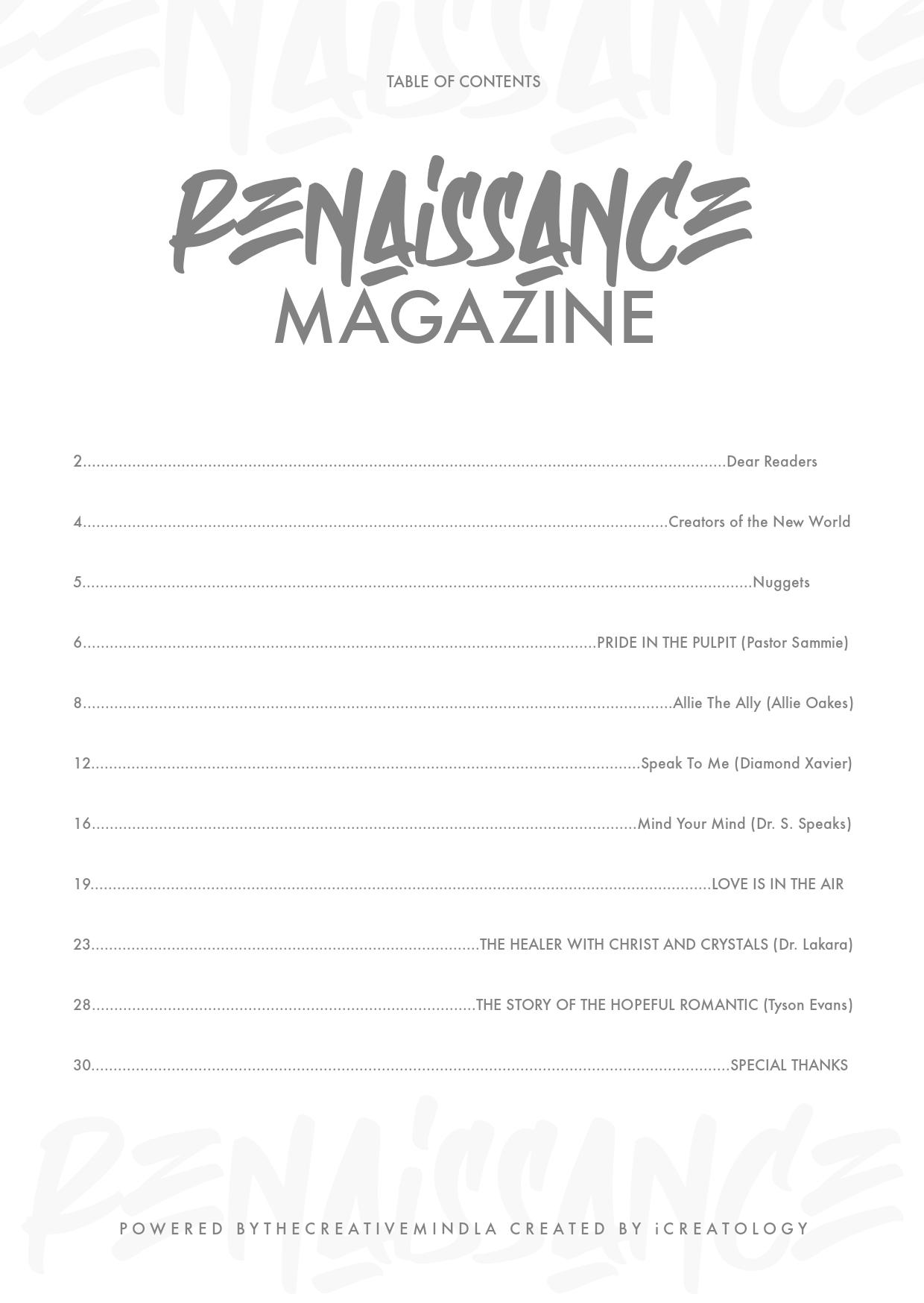 TABLE OF CONTENTS

RENAISSANCE
MAGAZINE

2 Dear Readers

4 Creators of the New World

5 Nuggets

6 PRIDE IN THE PULPIT (Pastor Sammie)

8 Allie The Ally (Allie Oakes)

12 Speak To Me (Diamond Xavier)

16 Mind Your Mind (Dr. S. Speaks)

19 LOVE IS IN THE AIR

23 THE HEALER WITH CHRIST AND CRYSTALS (Dr. Lakara)

28 THE STORY OF THE HOPEFUL ROMANTIC (Tyson Evans)

30 SPECIAL THANKS

POWERED BYTHECREATIVEMINDLA CREATED BY iCREATOLOGY

RENAISSANCE